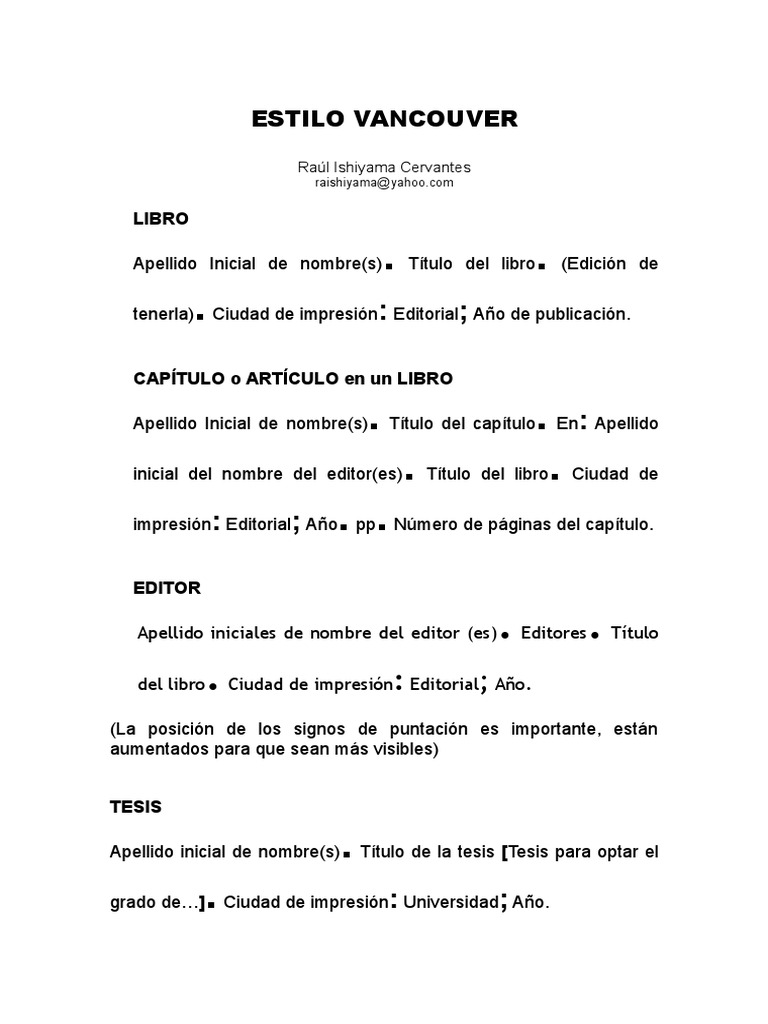 ESTILO VANCOUVER

Raúl Ishiyama Cervantes
raishiyama@yahoo.com

LIBRO

Apellido Inicial de nombre(s). Título del libro. (Edición de tenerla). Ciudad de impresión: Editorial; Año de publicación.

CAPÍTULO o ARTÍCULO en un LIBRO

Apellido Inicial de nombre(s). Título del capítulo. En: Apellido inicial del nombre del editor(es). Título del libro. Ciudad de impresión: Editorial; Año. pp. Número de páginas del capítulo.

EDITOR

Apellido iniciales de nombre del editor (es). Editores. Título del libro. Ciudad de impresión: Editorial; Año.

(La posición de los signos de puntación es importante, están aumentados para que sean más visibles)

TESIS

Apellido inicial de nombre(s). Título de la tesis [Tesis para optar el grado de...]. Ciudad de impresión: Universidad; Año.